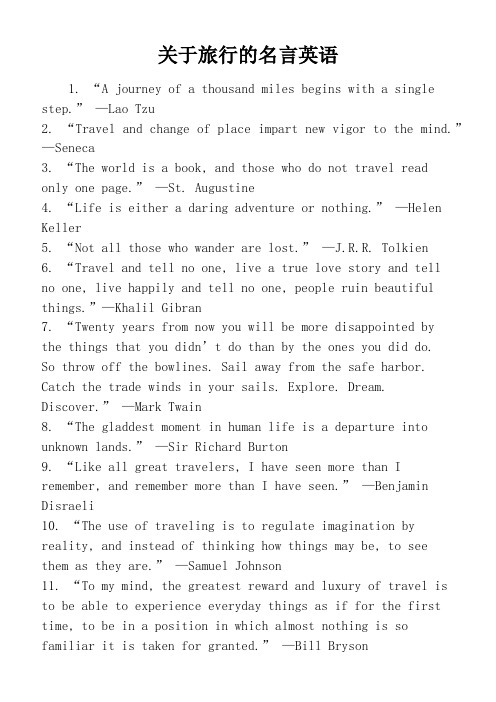 关于旅行的名言英语

1. “A journey of a thousand miles begins with a single step.” —Lao Tzu
2. “Travel and change of place impart new vigor to the mind.” —Seneca
3. “The world is a book, and those who do not travel read only one page.” —St. Augustine
4. “Life is either a daring adventure or nothing.” —Helen Keller
5. “Not all those who wander are lost.” —J.R.R. Tolkien
6. “Travel and tell no one, live a true love story and tell no one, live happily and tell no one, people ruin beautiful things.”—Khalil Gibran
7. “Twenty years from now you will be more disappointed by the things that you didn’t do than by the ones you did do. So throw off the bowlines. Sail away from the safe harbor. Catch the trade winds in your sails. Explore. Dream. Discover.” —Mark Twain
8. “The gladdest moment in human life is a departure into unknown lands.” —Sir Richard Burton
9. “Like all great travelers, I have seen more than I remember, and remember more than I have seen.” —Benjamin Disraeli
10. “The use of traveling is to regulate imagination by reality, and instead of thinking how things may be, to see them as they are.” —Samuel Johnson
11. “To my mind, the greatest reward and luxury of travel is to be able to experience everyday things as if for the first time, to be in a position in which almost nothing is so familiar it is taken for granted.” —Bill Bryson